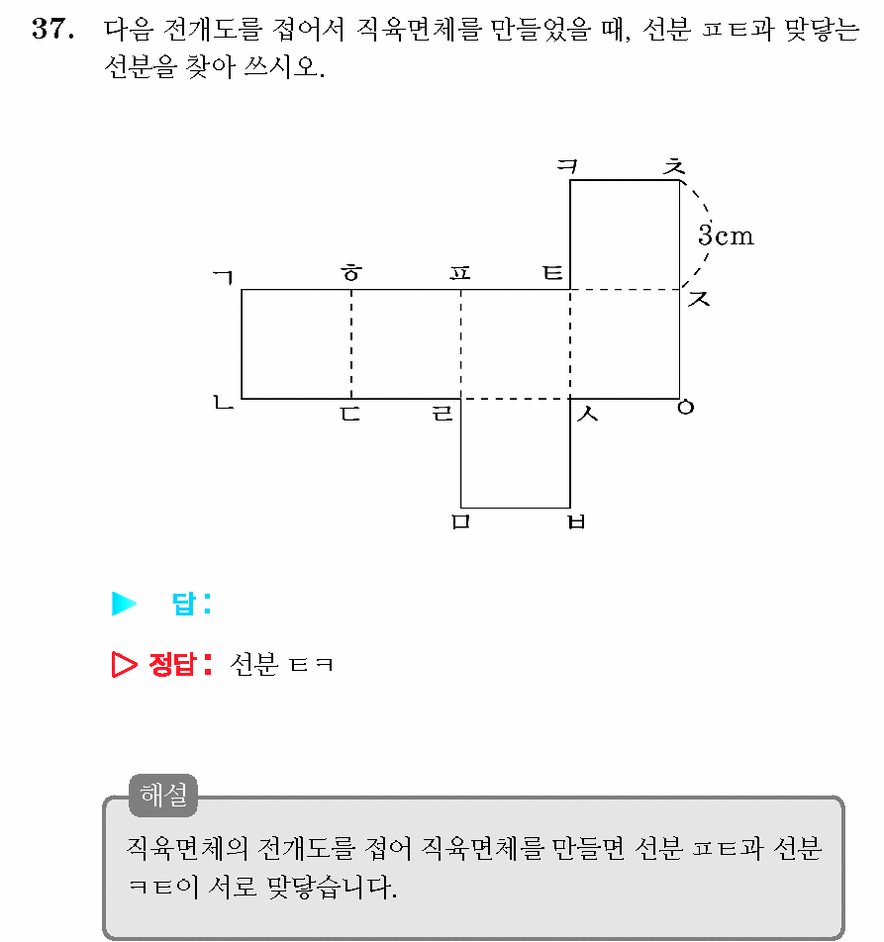 37. 다음 전개도를 접어서 직육면체를 만들었을 때, 선분 ㅍㅌ과 맞닿는 선분을 찾아 쓰시오.

ㅋ ㅊ
3cm
ㄱ ㅎ ㅍ ㅌ ㅈ
ㄴ ㄷ ㄹ ㅅ ㅇ
ㅁ ㅂ

▶ 답:

▷ 정답: 선분 ㅌㅋ

해설
직육면체의 전개도를 접어 직육면체를 만들면 선분 ㅍㅌ과 선분 ㅋㅌ이 서로 맞닿습니다.